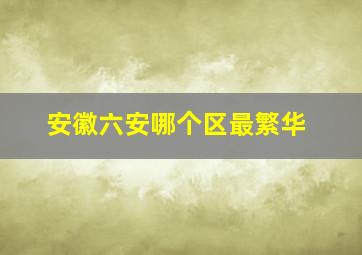 安徽六安哪个区最繁华